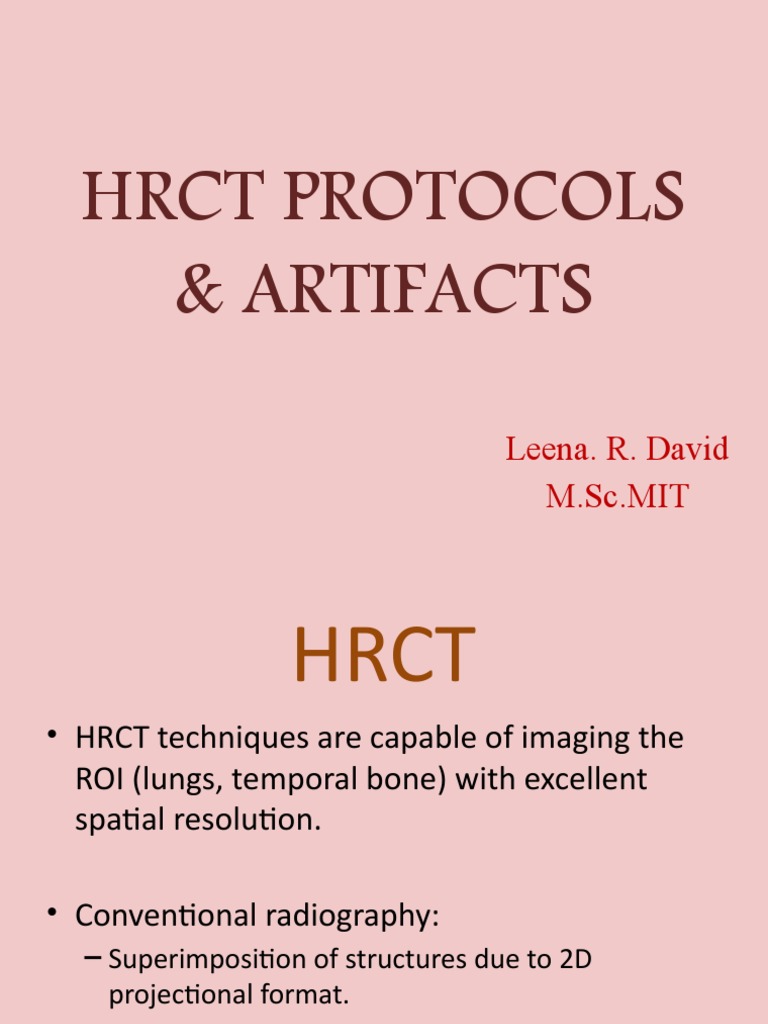 HRCT PROTOCOLS & ARTIFACTS

Leena. R. David
M.Sc.MIT

HRCT

• HRCT techniques are capable of imaging the ROI (lungs, temporal bone) with excellent spatial resolution.

• Conventional radiography:
– Superimposition of structures due to 2D projectional format.